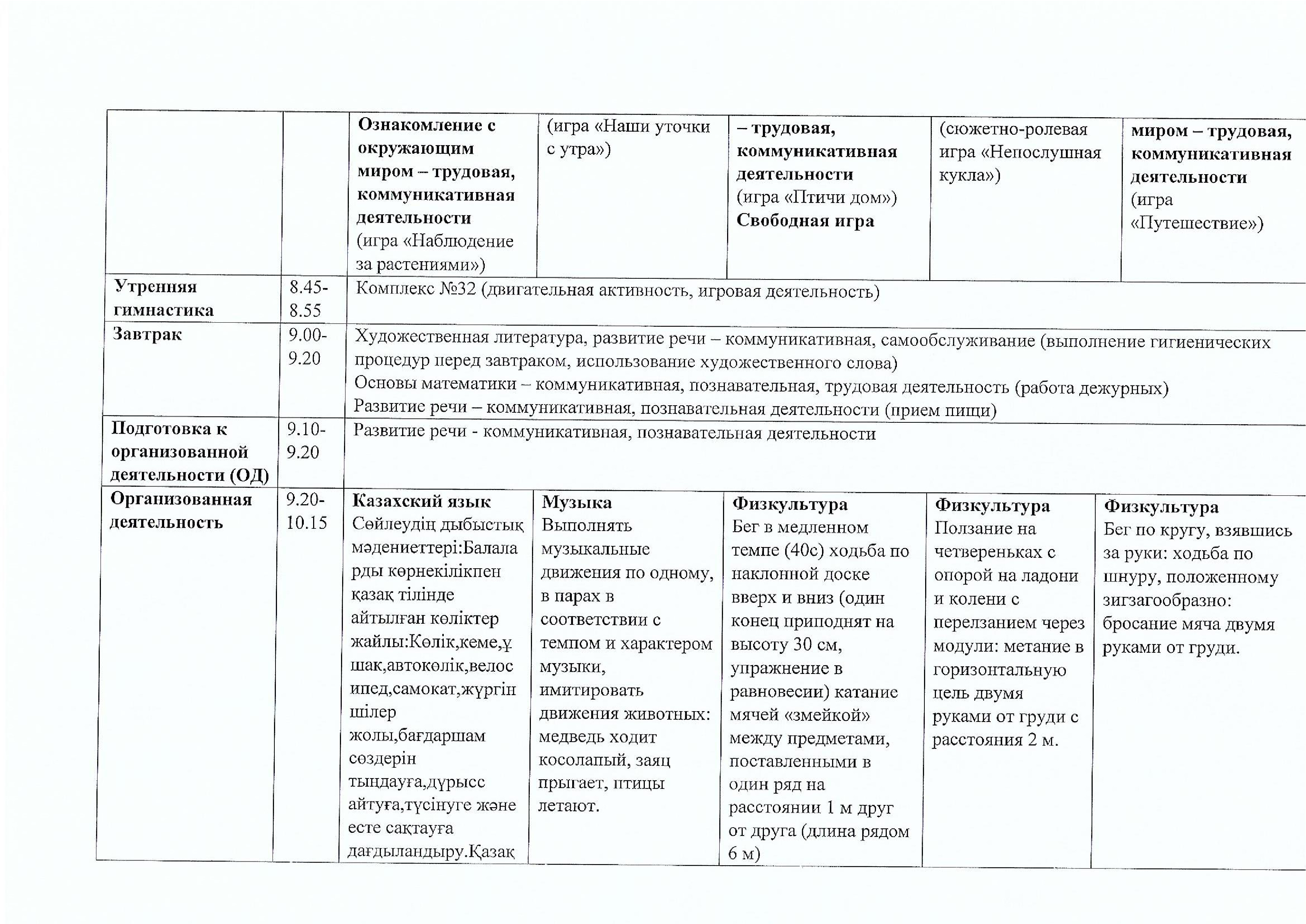 |  |  |  |  |  |  |  |
|---|---|---|---|---|---|---|
|  |  | **Ознакомление с окружающим миром – трудовая, коммуникативная деятельности** (игра «Наблюдение за растениями») | (игра «Наши уточки с утра») | **– трудовая, коммуникативная деятельности** (игра «Птичи дом») **Свободная игра** | (сюжетно-ролевая игра «Непослушная кукла») | **миром – трудовая, коммуникативная деятельности** (игра «Путешествие») |
| **Утренняя гимнастика** | 8.45-8.55 | Комплекс №32 (двигательная активность, игровая деятельность) | | | | |
| **Завтрак** | 9.00-9.20 | Художественная литература, развитие речи – коммуникативная, самообслуживание (выполнение гигиенических процедур перед завтраком, использование художественного слова) Основы математики – коммуникативная, познавательная, трудовая деятельность (работа дежурных) Развитие речи – коммуникативная, познавательная деятельности (прием пищи) | | | | |
| **Подготовка к организованной деятельности (ОД)** | 9.10-9.20 | Развитие речи - коммуникативная, познавательная деятельности | | | | |
| **Организованная деятельность** | 9.20-10.15 | **Казахский язык** Сөйлеудің дыбыстық мәдениеттері:Балаларды көрнекілікпен қазақ тілінде айтылған көліктер жайлы:Көлік,кеме,ұшак,автокөлік,велосипед,самокат,жүргіншілер жолы,бағдаршам сөздерін тыңдауға,дұрысс айтуға,түсінуге және есте сақтауға дағдыландыру.Қазақ | **Музыка** Выполнять музыкальные движения по одному, в парах в соответствии с темпом и характером музыки, имитировать движения животных: медведь ходит косолапый, заяц прыгает, птицы летают. | **Физкультура** Бег в медленном темпе (40с) ходьба по наклонной доске вверх и вниз (один конец приподнят на высоту 30 см, упражнение в равновесии) катание мячей «змейкой» между предметами, поставленными в один ряд на расстоянии 1 м друг от друга (длина рядом 6 м) | **Физкультура** Ползание на четвереньках с опорой на ладони и колени с перелзанием через модули: метание в горизонтальную цель двумя руками от груди с расстояния 2 м. | **Физкультура** Бег по кругу, взявшись за руки: ходьба по шнуру, положенному зигзагообразно: бросание мяча двумя руками от груди. |